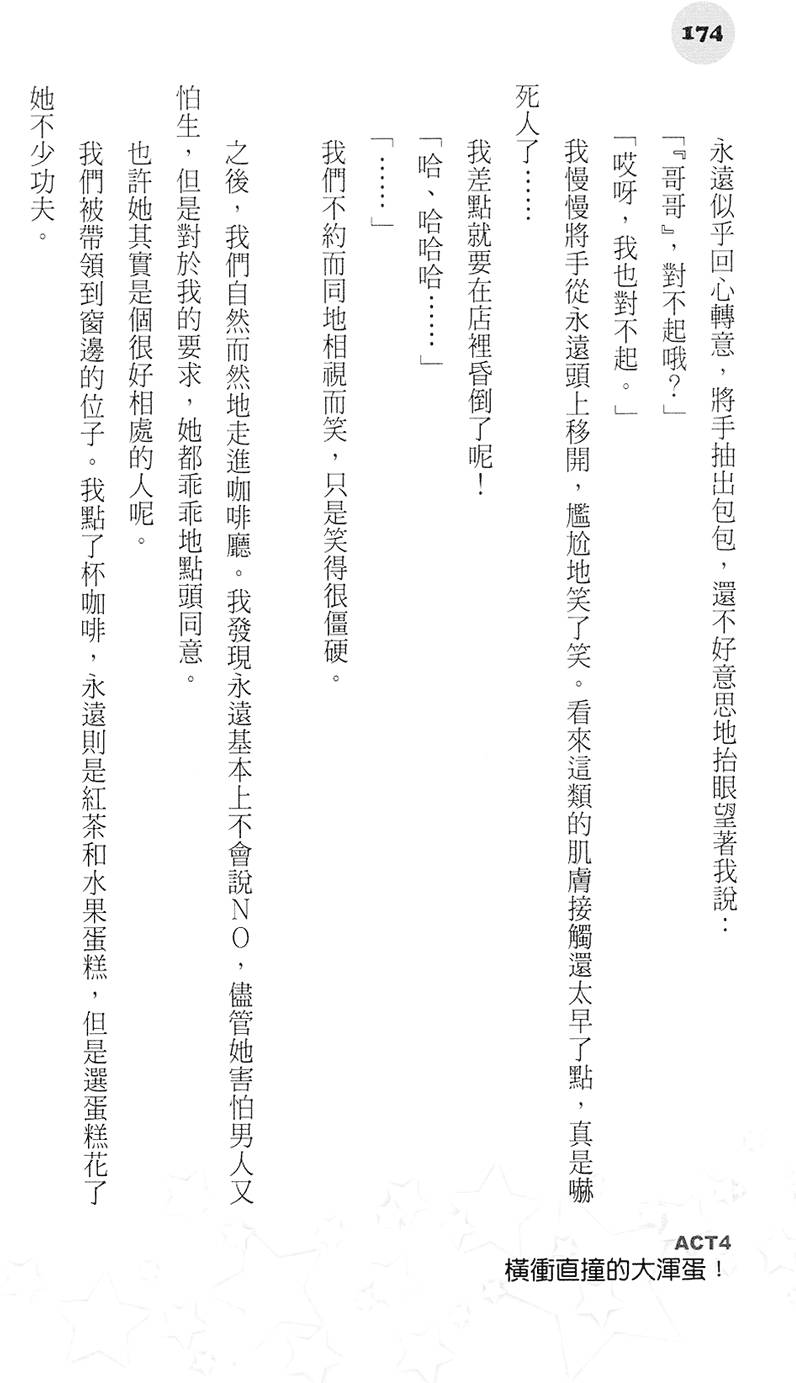 174

永遠似乎回心轉意，將手抽出包包，還不好意思地抬眼望著我說：

「『哥哥』，對不起哦？」

「哎呀，我也對不起。」

我慢慢將手從永遠頭上移開，尷尬地笑了笑。看來這類的肌膚接觸還太早了點，真是嚇死人了……

我差點就要在店裡昏倒了呢！

「哈、哈哈哈……」

「……」

我們不約而同地相視而笑，只是笑得很僵硬。

之後，我們自然而然地走進咖啡廳。我發現永遠基本上不會說NO，儘管她害怕男人又怕生，但是對於我的要求，她都乖乖地點頭同意。

也許她其實是個很好相處的人呢。

我們被帶領到窗邊的位子。我點了杯咖啡，永遠則是紅茶和水果蛋糕，但是選蛋糕花了她不少功夫。

ACT4
橫衝直撞的大渾蛋！